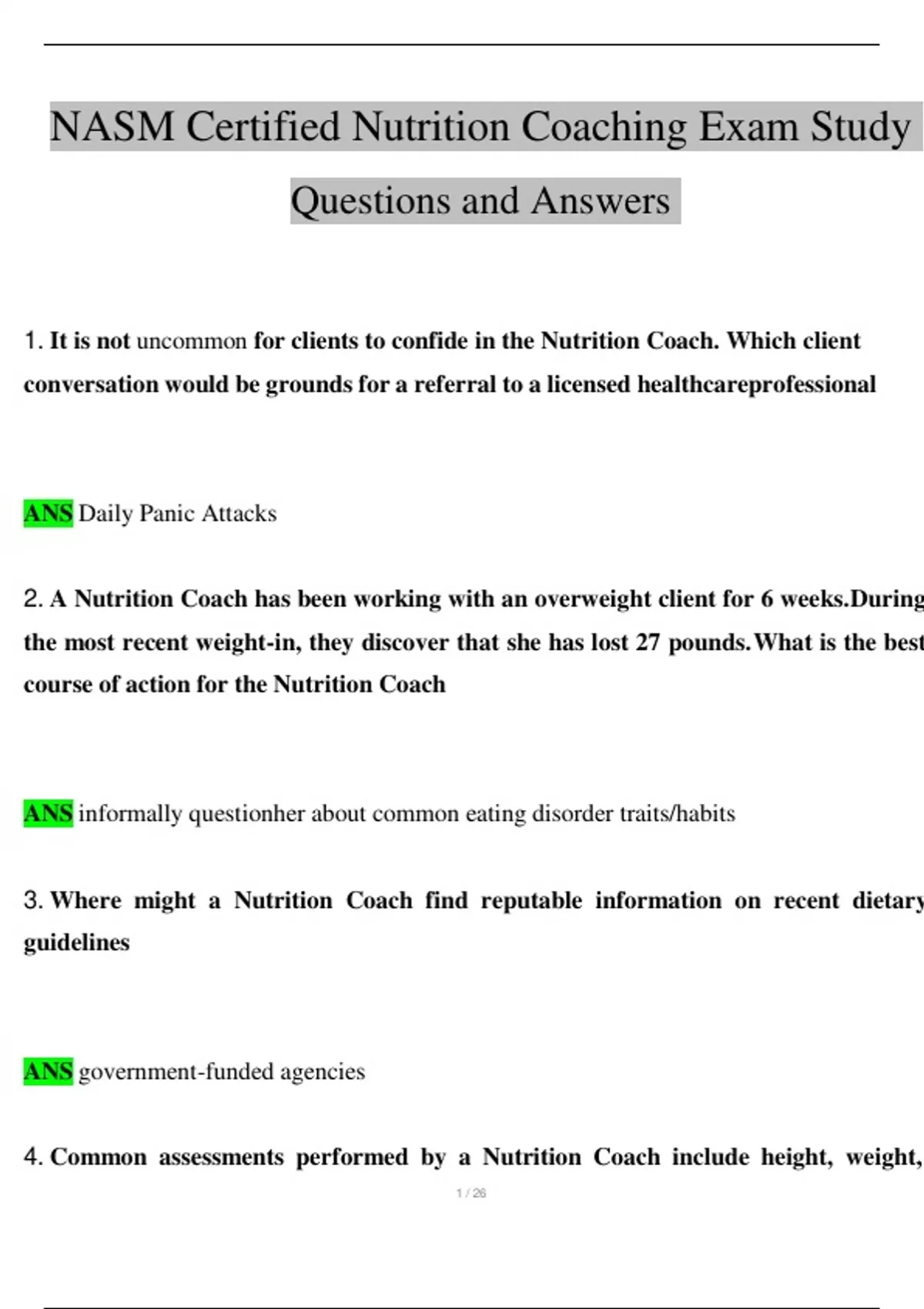 NASM Certified Nutrition Coaching Exam Study Questions and Answers

1. It is not uncommon for clients to confide in the Nutrition Coach. Which client conversation would be grounds for a referral to a licensed healthcareprofessional

ANS Daily Panic Attacks

2. A Nutrition Coach has been working with an overweight client for 6 weeks.During the most recent weight-in, they discover that she has lost 27 pounds.What is the best course of action for the Nutrition Coach

ANS informally questionher about common eating disorder traits/habits

3. Where might a Nutrition Coach find reputable information on recent dietary guidelines

ANS government-funded agencies

4. Common assessments performed by a Nutrition Coach include height, weight,

1 / 26